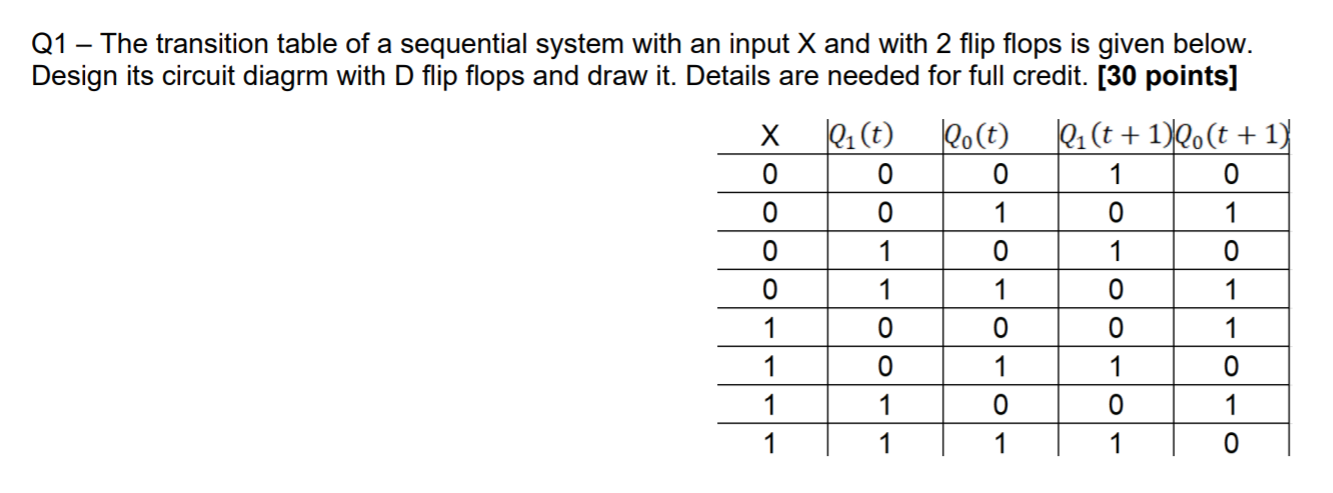 Q1 – The transition table of a sequential system with an input X and with 2 flip flops is given below. Design its circuit diagrm with D flip flops and draw it. Details are needed for full credit. **[30 points]**

| X | $Q_1(t)$ | $Q_0(t)$ | $Q_1(t+1)$ | $Q_0(t+1)$ |
|---|---|---|---|---|
| 0 | 0 | 0 | 1 | 0 |
| 0 | 0 | 1 | 0 | 1 |
| 0 | 1 | 0 | 1 | 0 |
| 0 | 1 | 1 | 0 | 1 |
| 1 | 0 | 0 | 0 | 1 |
| 1 | 0 | 1 | 1 | 0 |
| 1 | 1 | 0 | 0 | 1 |
| 1 | 1 | 1 | 1 | 0 |